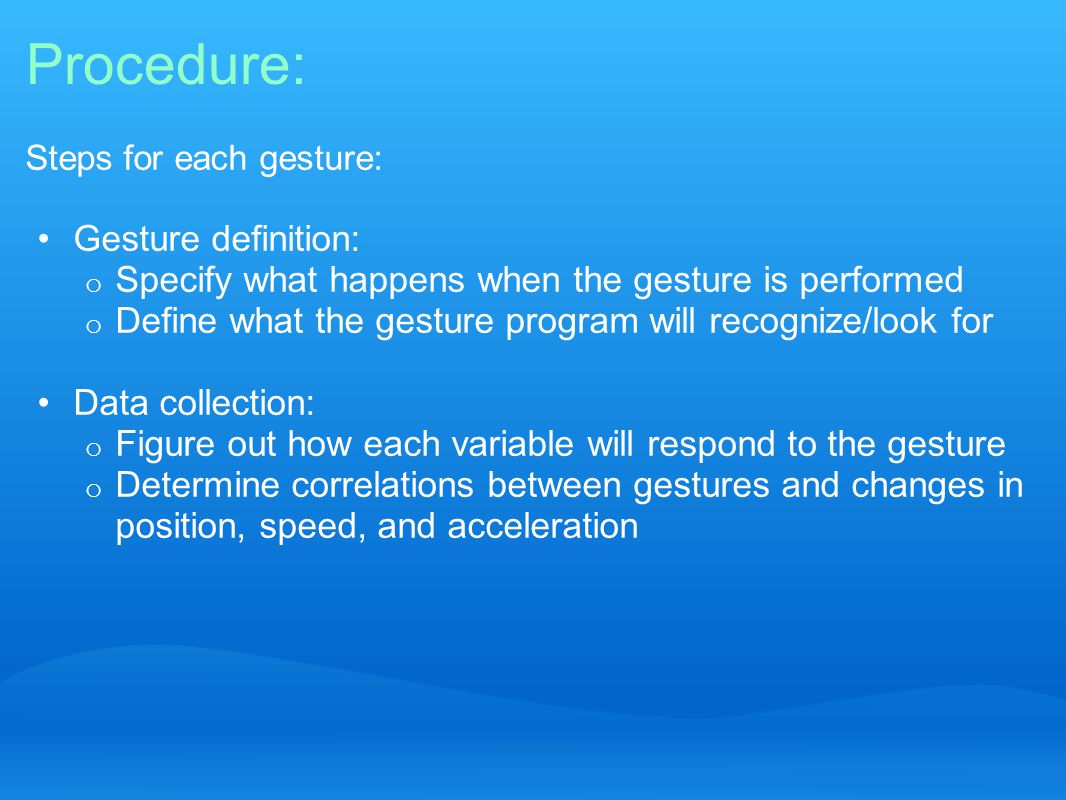 Procedure:

Steps for each gesture:

• Gesture definition:
o Specify what happens when the gesture is performed
o Define what the gesture program will recognize/look for

• Data collection:
o Figure out how each variable will respond to the gesture
o Determine correlations between gestures and changes in position, speed, and acceleration